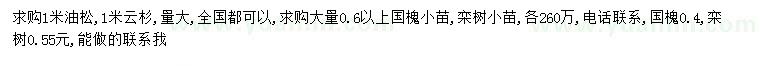 求购1米油松，1米云杉，量大，全国都可以，求购大量0.6以上国槐小苗，栾树小苗，各260万，电话联系，国槐0.4，栾树0.55元，能做的联系我